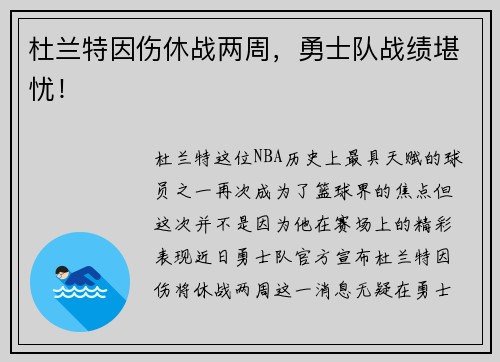 杜兰特因伤休战两周，勇士队战绩堪忧！

杜兰特这位NBA历史上最具天赋的球员之一再次成为了篮球界的焦点但这次并不是因为他在赛场上的精彩表现近日勇士队官方宣布杜兰特因伤将休战两周这一消息无疑在勇士